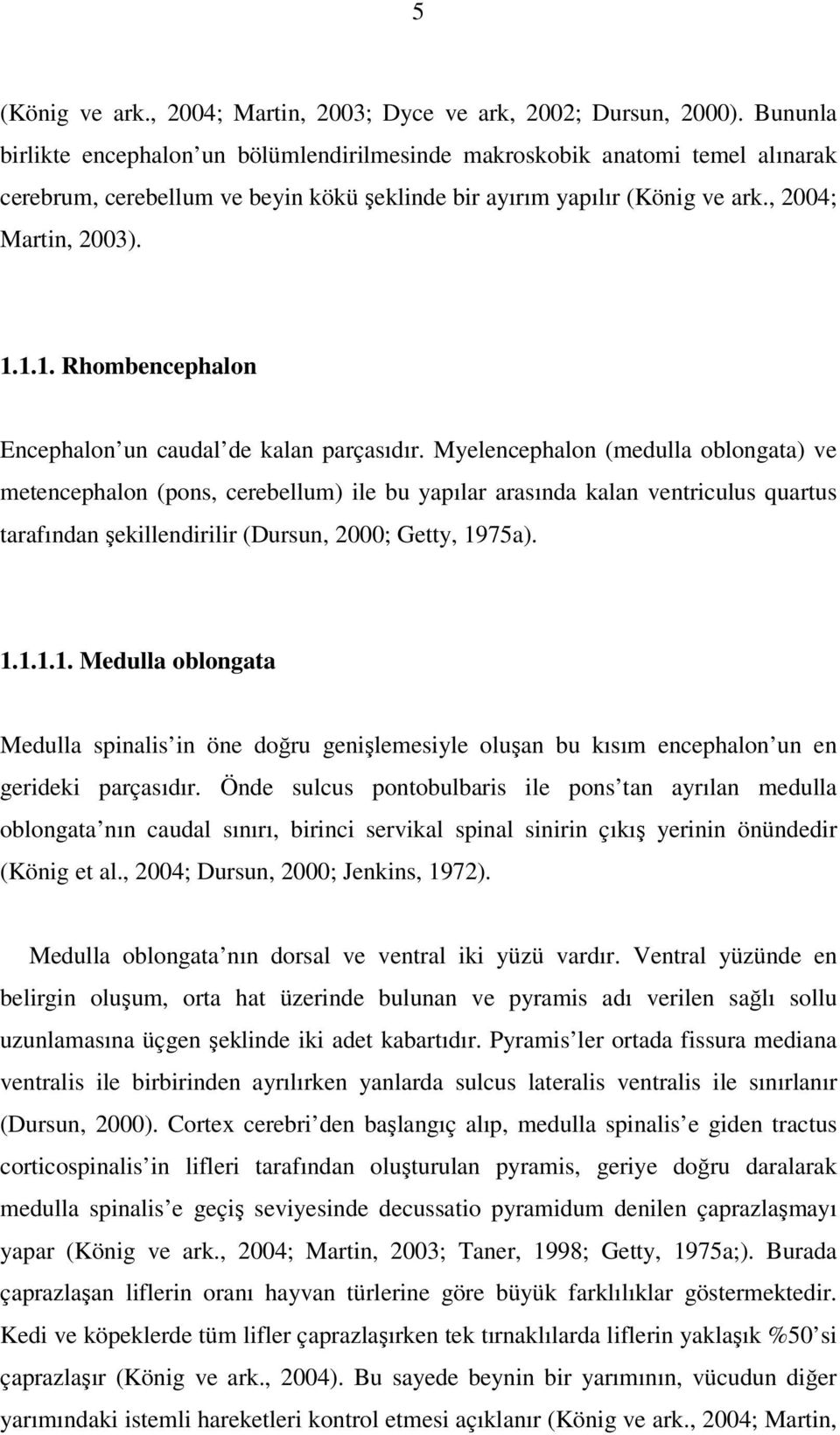 5

(König ve ark., 2004; Martin, 2003; Dyce ve ark, 2002; Dursun, 2000). Bununla birlikte encephalon un bölümlendirilmesinde makroskobik anatomi temel alınarak cerebrum, cerebellum ve beyin kökü şeklinde bir ayırım yapılır (König ve ark., 2004; Martin, 2003).

1.1.1. Rhombencephalon

Encephalon un caudal de kalan parçasıdır. Myelencephalon (medulla oblongata) ve metencephalon (pons, cerebellum) ile bu yapılar arasında kalan ventriculus quartus tarafından şekillendirilir (Dursun, 2000; Getty, 1975a).

1.1.1.1. Medulla oblongata

Medulla spinalis in öne doğru genişlemesiyle oluşan bu kısım encephalon un en gerideki parçasıdır. Önde sulcus pontobulbaris ile pons tan ayrılan medulla oblongata nın caudal sınırı, birinci servikal spinal sinirin çıkış yerinin önündedir (König et al., 2004; Dursun, 2000; Jenkins, 1972).

Medulla oblongata nın dorsal ve ventral iki yüzü vardır. Ventral yüzünde en belirgin oluşum, orta hat üzerinde bulunan ve pyramis adı verilen sağlı sollu uzunlamasına üçgen şeklinde iki adet kabartıdır. Pyramis ler ortada fissura mediana ventralis ile birbirinden ayrılırken yanlarda sulcus lateralis ventralis ile sınırlanır (Dursun, 2000). Cortex cerebri den başlangıç alıp, medulla spinalis e giden tractus corticospinalis in lifleri tarafından oluşturulan pyramis, geriye doğru daralarak medulla spinalis e geçiş seviyesinde decussatio pyramidum denilen çaprazlaşmayı yapar (König ve ark., 2004; Martin, 2003; Taner, 1998; Getty, 1975a;). Burada çaprazlaşan liflerin oranı hayvan türlerine göre büyük farklılıklar göstermektedir. Kedi ve köpeklerde tüm lifler çaprazlaşırken tek tırnaklılarda liflerin yaklaşık %50 si çaprazlaşır (König ve ark., 2004). Bu sayede beynin bir yarımının, vücudun diğer yarımındaki istemli hareketleri kontrol etmesi açıklanır (König ve ark., 2004; Martin,